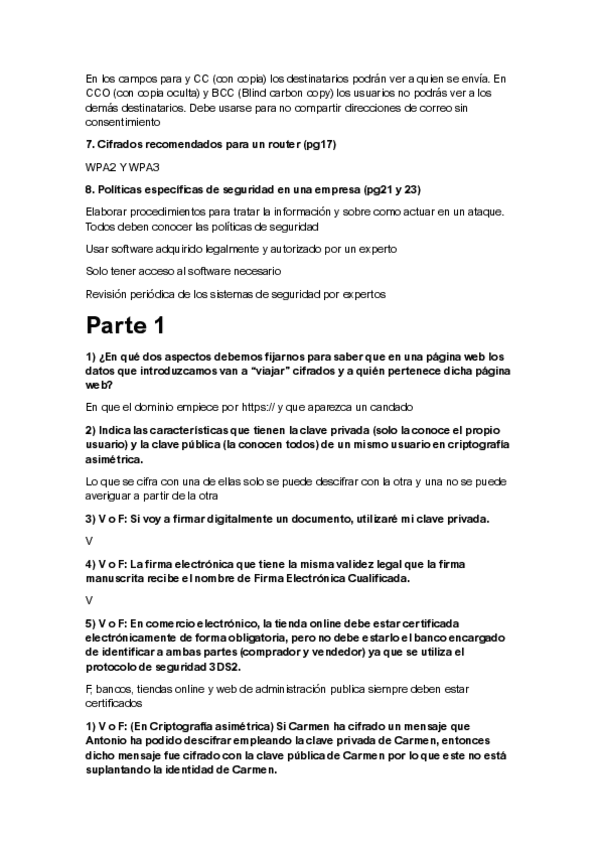 En los campos para y CC (con copia) los destinatarios podrán ver a quien se envía. En CCO (con copia oculta) y BCC (Blind carbon copy) los usuarios no podrás ver a los demás destinatarios. Debe usarse para no compartir direcciones de correo sin consentimiento

7. Cifrados recomendados para un router (pg17)

WPA2 Y WPA3

8. Políticas específicas de seguridad en una empresa (pg21 y 23)

Elaborar procedimientos para tratar la información y sobre como actuar en un ataque. Todos deben conocer las políticas de seguridad

Usar software adquirido legalmente y autorizado por un experto

Solo tener acceso al software necesario

Revisión periódica de los sistemas de seguridad por expertos

Parte 1

1) ¿En qué dos aspectos debemos fijarnos para saber que en una página web los datos que introduzcamos van a "viajar" cifrados y a quién pertenece dicha página web?

En que el dominio empiece por https:// y que aparezca un candado

2) Indica las características que tienen la clave privada (solo la conoce el propio usuario) y la clave pública (la conocen todos) de un mismo usuario en criptografía asimétrica.

Lo que se cifra con una de ellas solo se puede descifrar con la otra y una no se puede averiguar a partir de la otra

3) V o F: Si voy a firmar digitalmente un documento, utilizaré mi clave privada.

V

4) V o F: La firma electrónica que tiene la misma validez legal que la firma manuscrita recibe el nombre de Firma Electrónica Cualificada.

V

5) V o F: En comercio electrónico, la tienda online debe estar certificada electrónicamente de forma obligatoria, pero no debe estarlo el banco encargado de identificar a ambas partes (comprador y vendedor) ya que se utiliza el protocolo de seguridad 3DS2.

F, bancos, tiendas online y web de administración publica siempre deben estar certificados

1) V o F: (En Criptografía asimétrica) Si Carmen ha cifrado un mensaje que Antonio ha podido descifrar empleando la clave privada de Carmen, entonces dicho mensaje fue cifrado con la clave pública de Carmen por lo que este no está suplantando la identidad de Carmen.